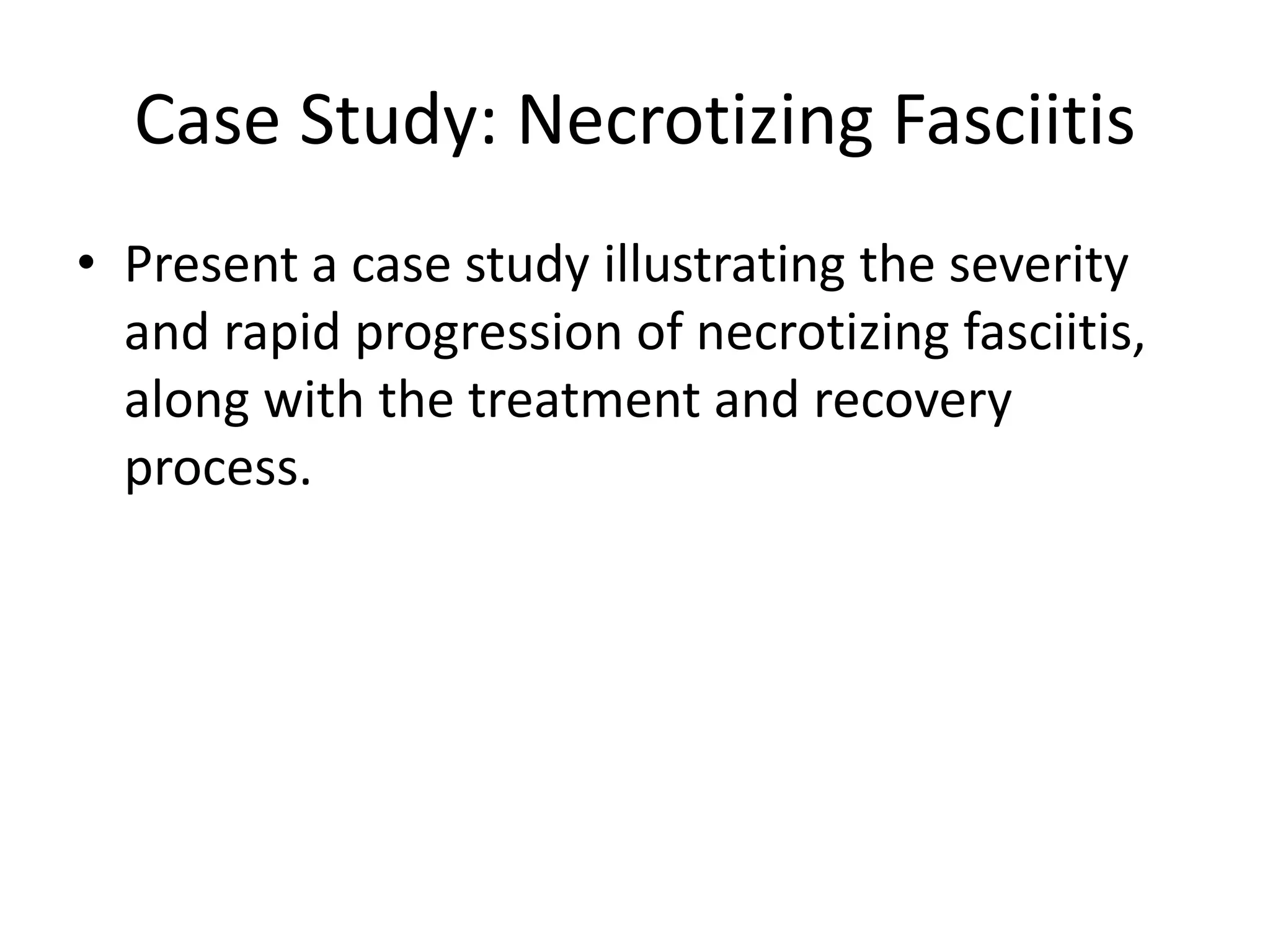 Case Study: Necrotizing Fasciitis

• Present a case study illustrating the severity and rapid progression of necrotizing fasciitis, along with the treatment and recovery process.